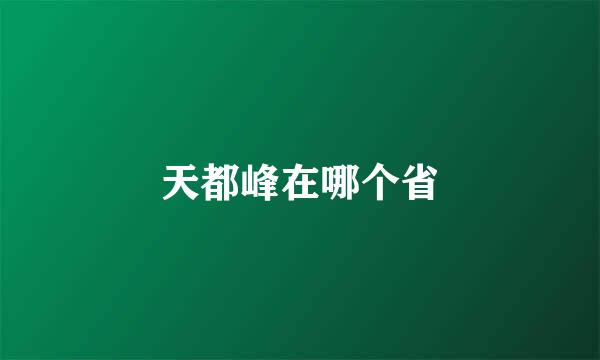 天都峰在哪个省